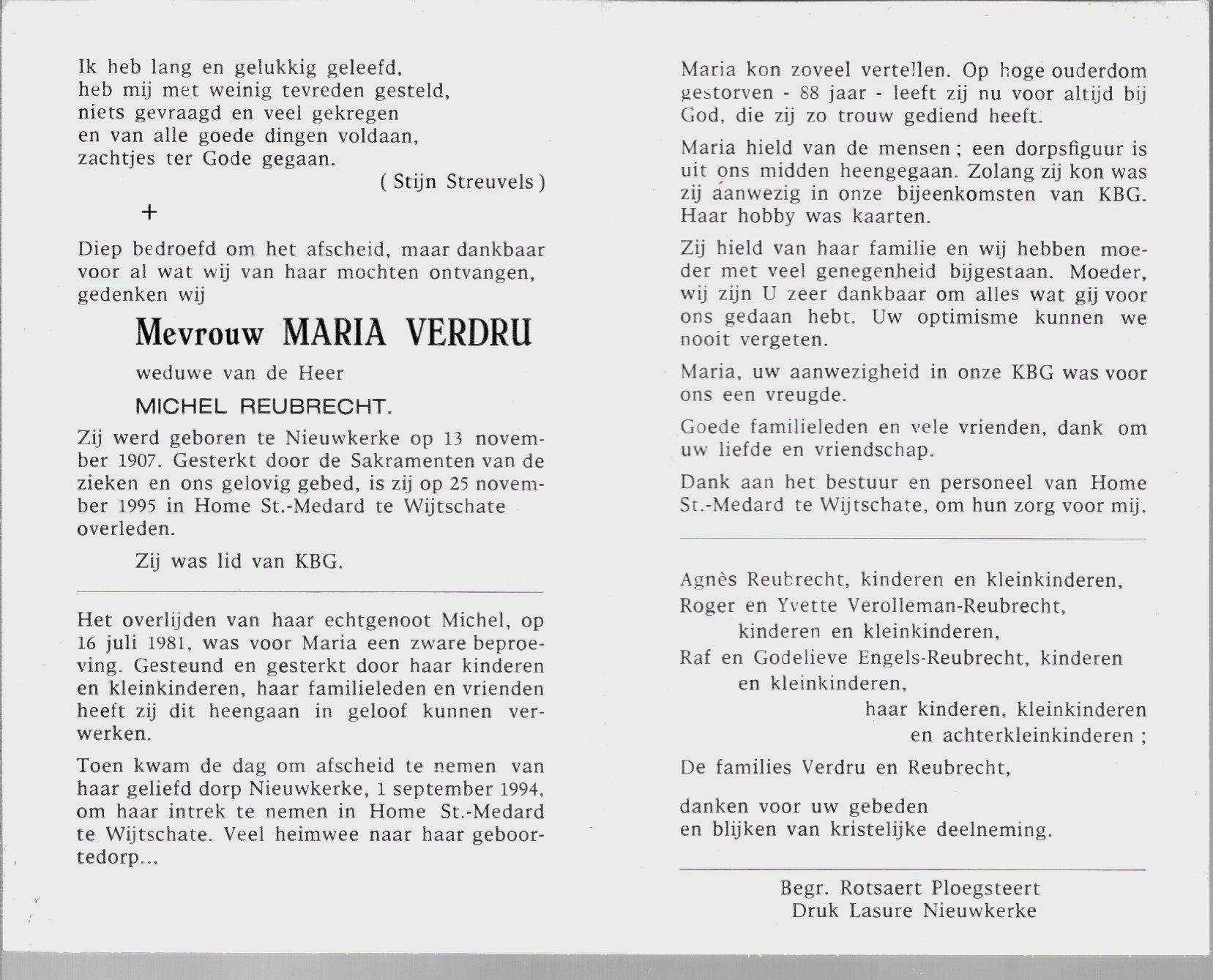 Ik heb lang en gelukkig geleefd,
heb mij met weinig tevreden gesteld,
niets gevraagd en veel gekregen
en van alle goede dingen voldaan,
zachtjes ter Gode gegaan.

( Stijn Streuvels )

+

Diep bedroefd om het afscheid, maar dankbaar voor al wat wij van haar mochten ontvangen, gedenken wij

Mevrouw MARIA VERDRU

weduwe van de Heer

MICHEL REUBRECHT.

Zij werd geboren te Nieuwkerke op 13 november 1907. Gesterkt door de Sakramenten van de zieken en ons gelovig gebed, is zij op 25 november 1995 in Home St.-Medard te Wijtschate overleden.

Zij was lid van KBG.

Het overlijden van haar echtgenoot Michel, op 16 juli 1981, was voor Maria een zware beproeving. Gesteund en gesterkt door haar kinderen en kleinkinderen, haar familieleden en vrienden heeft zij dit heengaan in geloof kunnen verwerken.

Toen kwam de dag om afscheid te nemen van haar geliefd dorp Nieuwkerke, 1 september 1994, om haar intrek te nemen in Home St.-Medard te Wijtschate. Veel heimwee naar haar geboortedorp...

Maria kon zoveel vertellen. Op hoge ouderdom gestorven - 88 jaar - leeft zij nu voor altijd bij God, die zij zo trouw gediend heeft.

Maria hield van de mensen ; een dorpsfiguur is uit ons midden heengegaan. Zolang zij kon was zij aanwezig in onze bijeenkomsten van KBG. Haar hobby was kaarten.

Zij hield van haar familie en wij hebben moeder met veel genegenheid bijgestaan. Moeder, wij zijn U zeer dankbaar om alles wat gij voor ons gedaan hebt. Uw optimisme kunnen we nooit vergeten.

Maria, uw aanwezigheid in onze KBG was voor ons een vreugde.

Goede familieleden en vele vrienden, dank om uw liefde en vriendschap.

Dank aan het bestuur en personeel van Home St.-Medard te Wijtschate, om hun zorg voor mij.

Agnès Reubrecht, kinderen en kleinkinderen,
Roger en Yvette Verolleman-Reubrecht,
kinderen en kleinkinderen,
Raf en Godelieve Engels-Reubrecht, kinderen
en kleinkinderen,
haar kinderen, kleinkinderen
en achterkleinkinderen ;
De families Verdru en Reubrecht,

danken voor uw gebeden
en blijken van kristelijke deelneming.

Begr. Rotsaert Ploegsteert
Druk Lasure Nieuwkerke